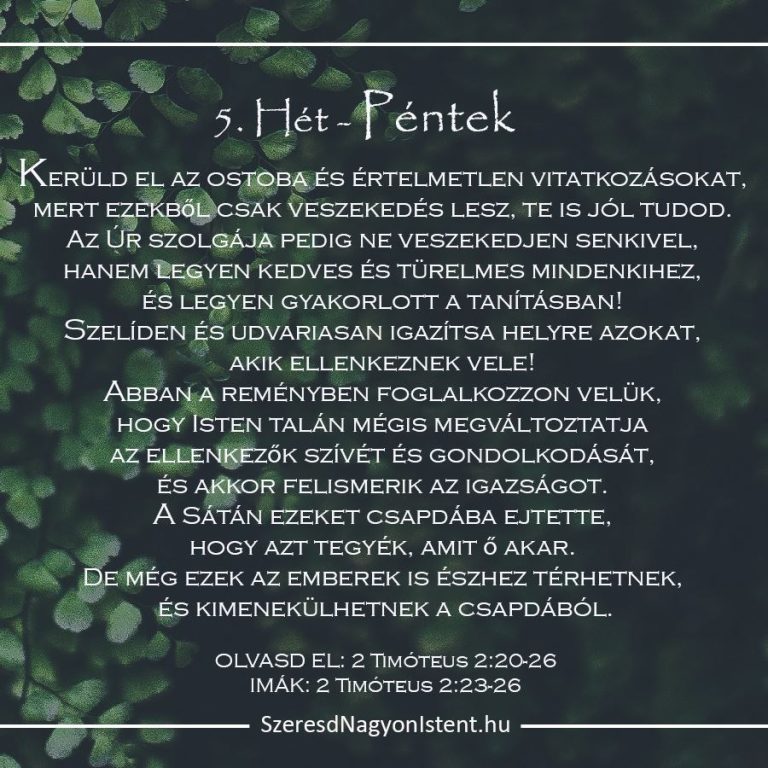 5. Hét - Péntek

Kerüld el az ostoba és értelmetlen vitatkozásokat, mert ezekből csak veszekedés lesz, te is jól tudod. Az Úr szolgája pedig ne veszekedjen senkivel, hanem legyen kedves és türelmes mindenkihez, és legyen gyakorlott a tanításban! Szelíden és udvariasan igazítsa helyre azokat, akik ellenkeznek vele! Abban a reményben foglalkozzon velük, hogy Isten talán mégis megváltoztatja az ellenkezők szívét és gondolkodását, és akkor felismerik az igazságot. A Sátán ezeket csapdába ejtette, hogy azt tegyék, amit ő akar. De még ezek az emberek is észhez térhetnek, és kimenekülhetnek a csapdából.

OLVASD EL: 2 Timóteus 2:20-26
IMÁK: 2 Timóteus 2:23-26

SzeresdNagyonIstent.hu